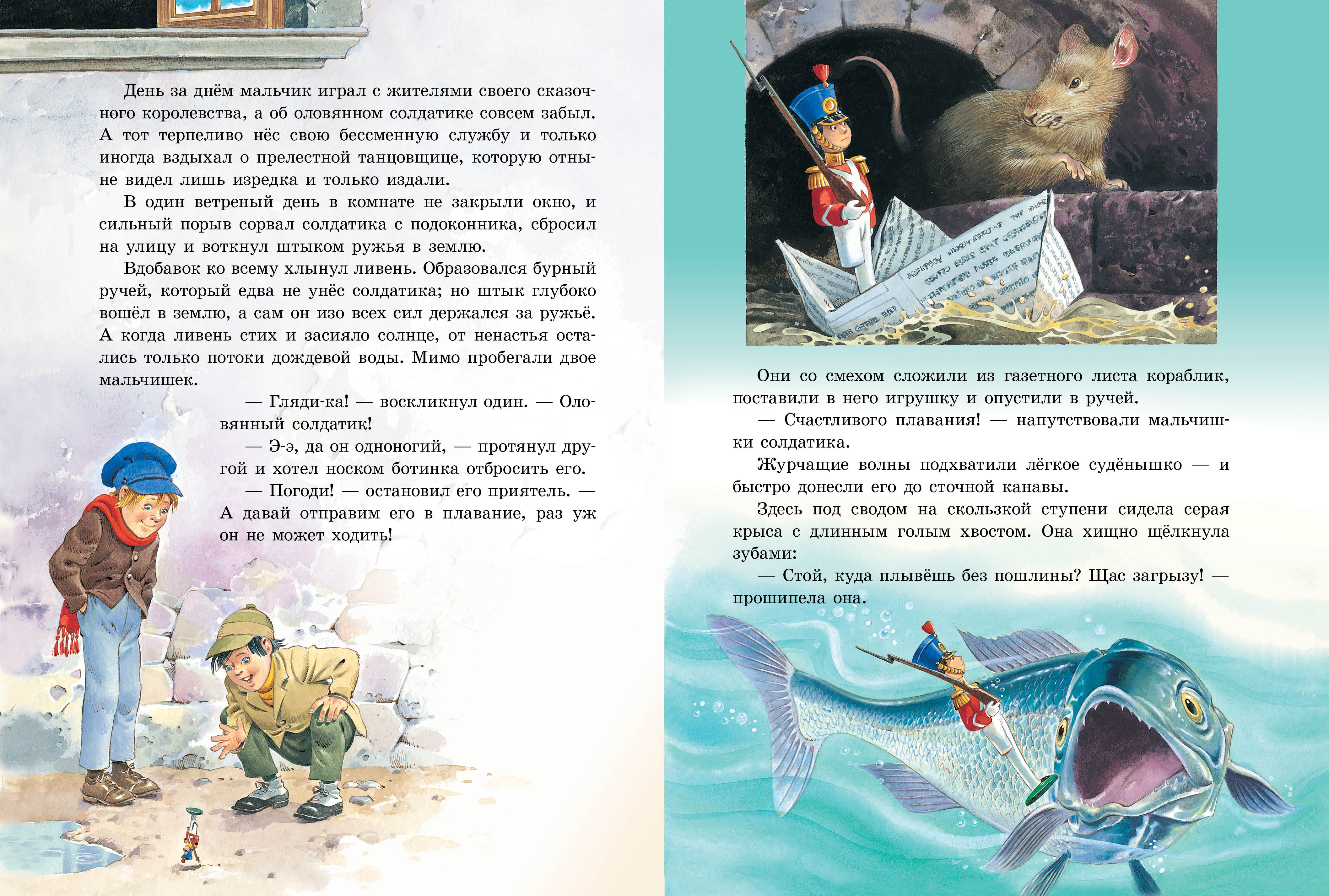 День за днём мальчик играл с жителями своего сказочного королевства, а об оловянном солдатике совсем забыл. А тот терпеливо нёс свою бессменную службу и только иногда вздыхал о прелестной танцовщице, которую отныне видел лишь изредка и только издали.

В один ветреный день в комнате не закрыли окно, и сильный порыв сорвал солдатика с подоконника, сбросил на улицу и воткнул штыком ружья в землю.

Вдобавок ко всему хлынул ливень. Образовался бурный ручей, который едва не унёс солдатика; но штык глубоко вошёл в землю, а сам он изо всех сил держался за ружьё. А когда ливень стих и засияло солнце, от ненастья остались только потоки дождевой воды. Мимо пробегали двое мальчишек.

— Гляди-ка! — воскликнул один. — Оловянный солдатик!

— Э-э, да он одноногий, — протянул другой и хотел носком ботинка отбросить его.

— Погоди! — остановил его приятель. — А давай отправим его в плавание, раз уж он не может ходить!

Они со смехом сложили из газетного листа кораблик, поставили в него игрушку и опустили в ручей.

— Счастливого плавания! — напутствовали мальчишки солдатика.

Журчащие волны подхватили лёгкое судёнышко — и быстро донесли его до сточной канавы.

Здесь под сводом на скользкой ступени сидела серая крыса с длинным голым хвостом. Она хищно щёлкнула зубами:

— Стой, куда плывёшь без пошлины? Щас загрызу! — прошипела она.